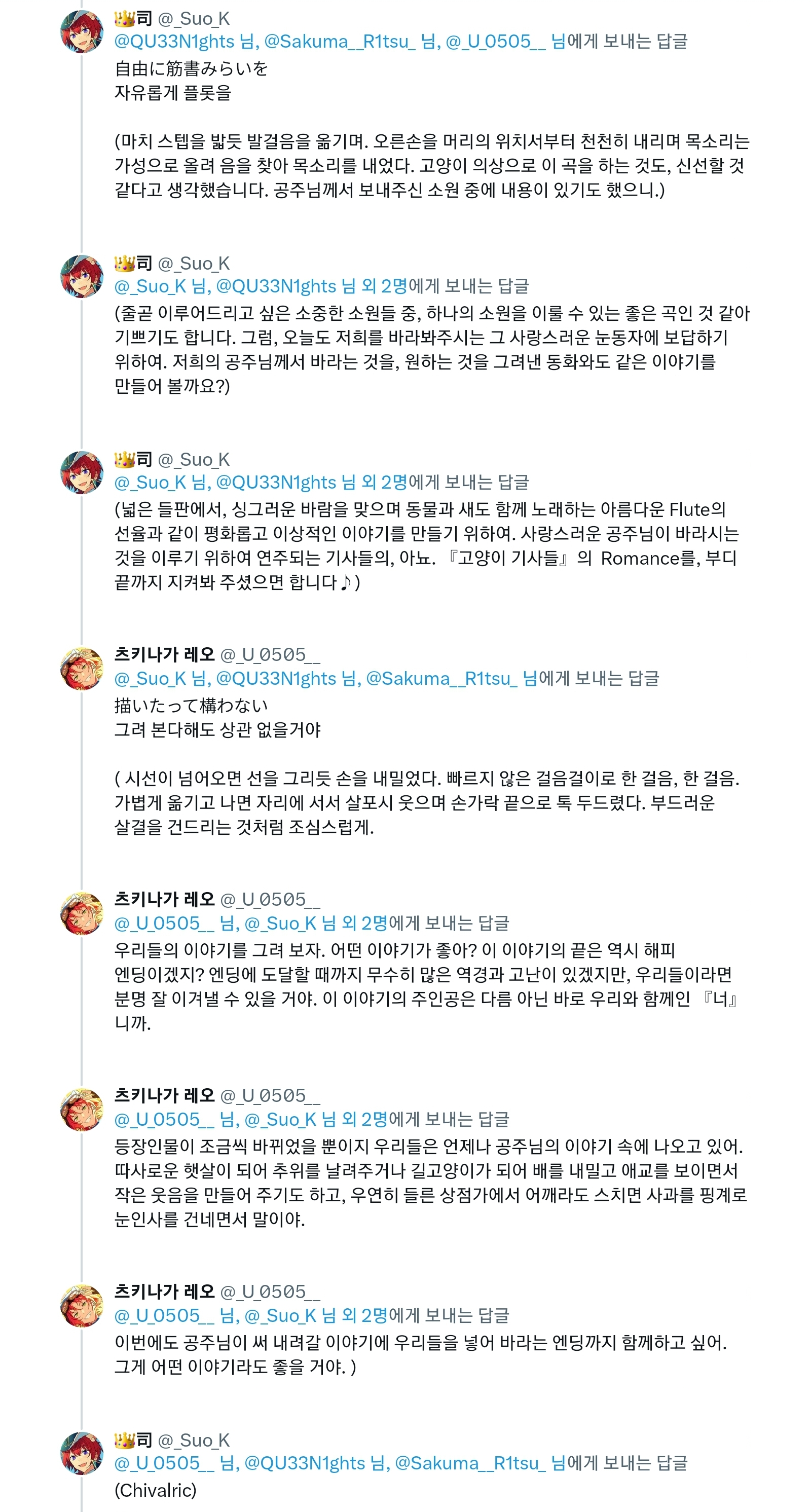 👑司 @_Suo_K
@QU33N1ghts 님, @Sakuma__R1tsu_ 님, @_U_0505__ 님에게 보내는 답글
自由に筋書みらいを
자유롭게 플롯을

(마치 스텝을 밟듯 발걸음을 옮기며. 오른손을 머리의 위치서부터 천천히 내리며 목소리는 가성으로 올려 음을 찾아 목소리를 내었다. 고양이 의상으로 이 곡을 하는 것도, 신선할 것 같다고 생각했습니다. 공주님께서 보내주신 소원 중에 내용이 있기도 했으니.)

👑司 @_Suo_K
@_Suo_K 님, @QU33N1ghts 님 외 2명에게 보내는 답글
(줄곧 이루어드리고 싶은 소중한 소원들 중, 하나의 소원을 이룰 수 있는 좋은 곡인 것 같아 기쁘기도 합니다. 그럼, 오늘도 저희를 바라봐주시는 그 사랑스러운 눈동자에 보답하기 위하여. 저희의 공주님께서 바라는 것을, 원하는 것을 그려낸 동화와도 같은 이야기를 만들어 볼까요?)

👑司 @_Suo_K
@_Suo_K 님, @QU33N1ghts 님 외 2명에게 보내는 답글
(넓은 들판에서, 싱그러운 바람을 맞으며 동물과 새도 함께 노래하는 아름다운 Flute의 선율과 같이 평화롭고 이상적인 이야기를 만들기 위하여. 사랑스러운 공주님이 바라시는 것을 이루기 위하여 연주되는 기사들의, 아뇨. 『고양이 기사들』의 Romance를, 부디 끝까지 지켜봐 주셨으면 합니다♪)

츠키나가 레오 @_U_0505__
@_Suo_K 님, @QU33N1ghts 님, @Sakuma__R1tsu_ 님에게 보내는 답글
描いたって構わない
그려 본다해도 상관 없을거야

( 시선이 넘어오면 선을 그리듯 손을 내밀었다. 빠르지 않은 걸음걸이로 한 걸음, 한 걸음. 가볍게 옮기고 나면 자리에 서서 살포시 웃으며 손가락 끝으로 톡 두드렸다. 부드러운 살결을 건드리는 것처럼 조심스럽게.

츠키나가 레오 @_U_0505__
@_U_0505__ 님, @_Suo_K 님 외 2명에게 보내는 답글
우리들의 이야기를 그려 보자. 어떤 이야기가 좋아? 이 이야기의 끝은 역시 해피 엔딩이겠지? 엔딩에 도달할 때까지 무수히 많은 역경과 고난이 있겠지만, 우리들이라면 분명 잘 이겨낼 수 있을 거야. 이 이야기의 주인공은 다름 아닌 바로 우리와 함께인 『너』니까.

츠키나가 레오 @_U_0505__
@_U_0505__ 님, @_Suo_K 님 외 2명에게 보내는 답글
등장인물이 조금씩 바뀌었을 뿐이지 우리들은 언제나 공주님의 이야기 속에 나오고 있어. 따사로운 햇살이 되어 추위를 날려주거나 길고양이가 되어 배를 내밀고 애교를 보이면서 작은 웃음을 만들어 주기도 하고, 우연히 들른 상점가에서 어깨라도 스치면 사과를 핑계로 눈인사를 건네면서 말이야.

츠키나가 레오 @_U_0505__
@_U_0505__ 님, @_Suo_K 님 외 2명에게 보내는 답글
이번에도 공주님이 써 내려갈 이야기에 우리들을 넣어 바라는 엔딩까지 함께하고 싶어. 그게 어떤 이야기라도 좋을 거야. )

👑司 @_Suo_K
@_U_0505__ 님, @QU33N1ghts 님, @Sakuma__R1tsu_ 님에게 보내는 답글
(Chivalric)